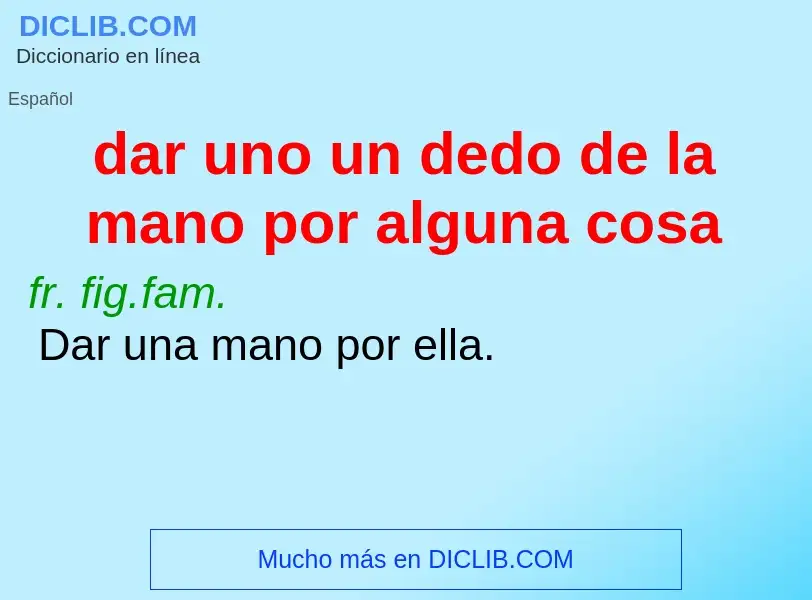 DICLIB.COM
Diccionario en línea

Español

dar uno un dedo de la mano por alguna cosa

fr. fig.fam.
Dar una mano por ella.

Mucho más en DICLIB.COM